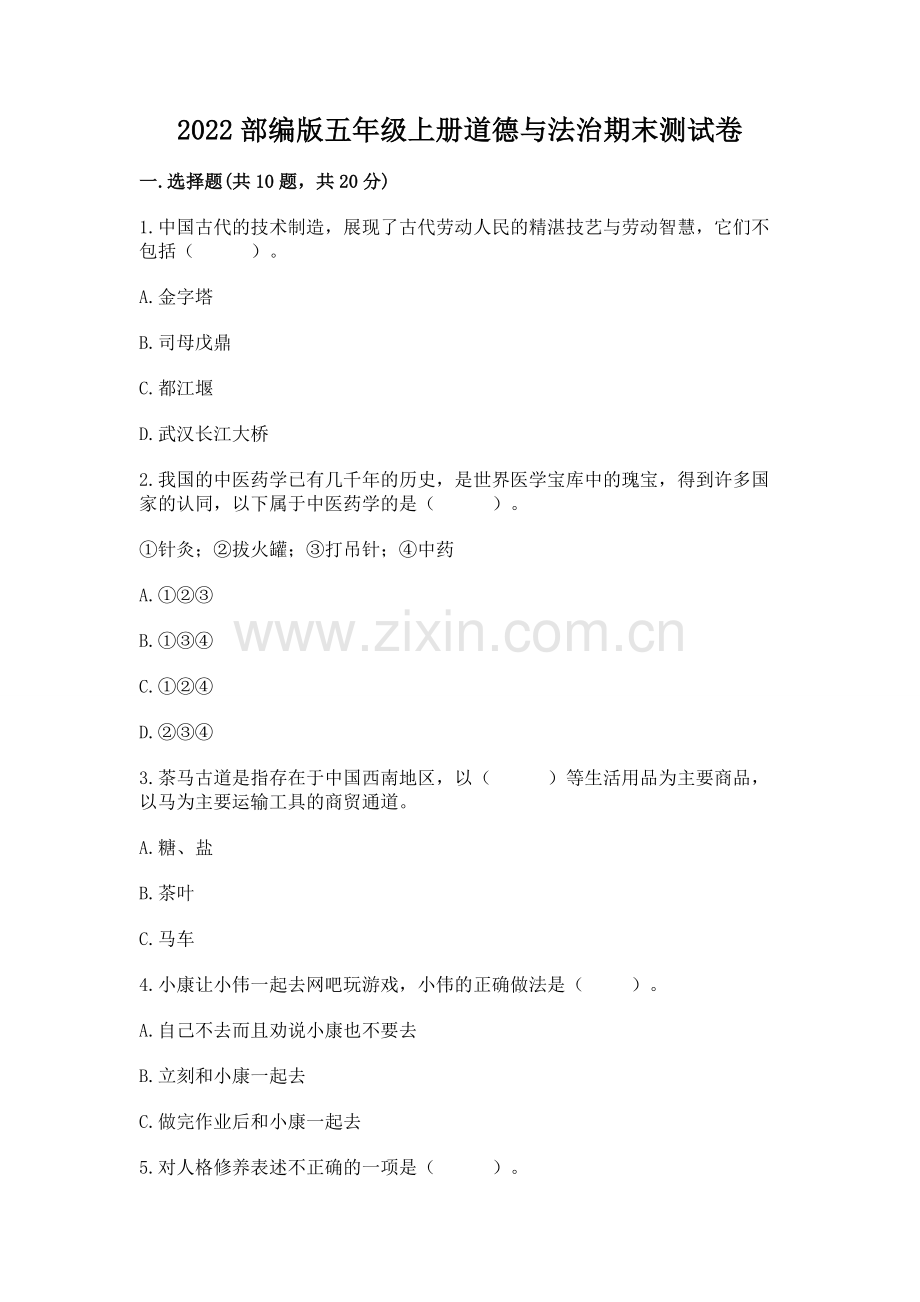 2022 部编版五年级上册道德与法治期末测试卷

一.选择题(共 10 题，共 20 分)

1.中国古代的技术制造，展现了古代劳动人民的精湛技艺与劳动智慧，它们不包括（　　）。

A.金字塔

B.司母戊鼎

C.都江堰

D.武汉长江大桥

2.我国的中医药学已有几千年的历史，是世界医学宝库中的瑰宝，得到许多国家的认同，以下属于中医药学的是（　　）。

①针灸；②拔火罐；③打吊针；④中药

A.①②③

B.①③④

C.①②④

D.②③④

www.zixin.com.cn

3.茶马古道是指存在于中国西南地区，以（　　）等生活用品为主要商品，以马为主要运输工具的商贸通道。

A.糖、盐

B.茶叶

C.马车

4.小康让小伟一起去网吧玩游戏，小伟的正确做法是（　　）。

A.自己不去而且劝说小康也不要去

B.立刻和小康一起去

C.做完作业后和小康一起去

5.对人格修养表述不正确的一项是（　　）。